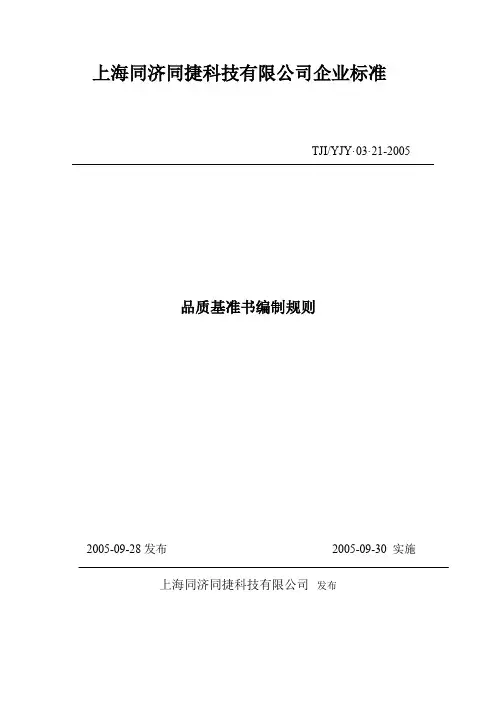 上海同济同捷科技有限公司企业标准

TJI/YJY·03·21-2005

品质基准书编制规则

2005-09-28发布 2005-09-30 实施

上海同济同捷科技有限公司 发布